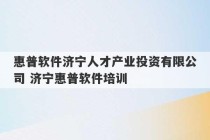 惠普软件济宁人才产业投资有限公司 济宁惠普软件培训